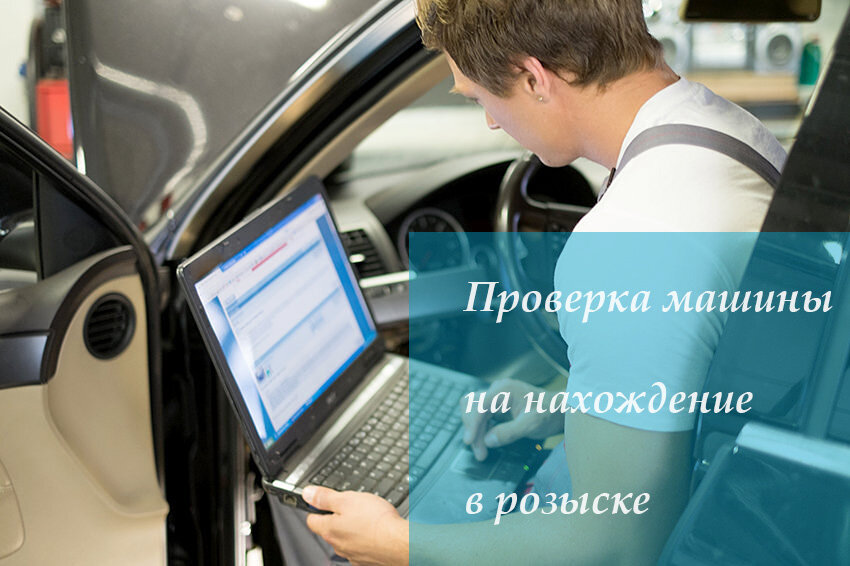 Проверка машины на нахождение в розыске